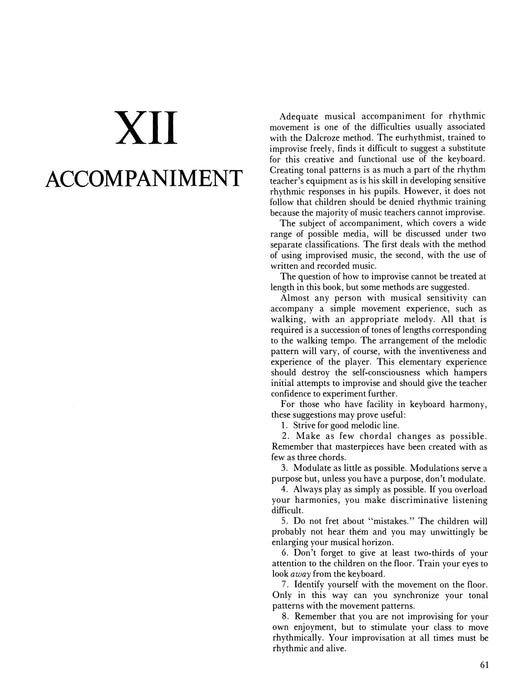 XII

ACCOMPANIMENT

Adequate musical accompaniment for rhythmic movement is one of the difficulties usually associated with the Dalcroze method. The eurhythmist, trained to improvise freely, finds it difficult to suggest a substitute for this creative and functional use of the keyboard. Creating tonal patterns is as much a part of the rhythm teacher's equipment as is his skill in developing sensitive rhythmic responses in his pupils. However, it does not follow that children should be denied rhythmic training because the majority of music teachers cannot improvise.

The subject of accompaniment, which covers a wide range of possible media, will be discussed under two separate classifications. The first deals with the method of using improvised music, the second, with the use of written and recorded music.

The question of how to improvise cannot be treated at length in this book, but some methods are suggested.

Almost any person with musical sensitivity can accompany a simple movement experience, such as walking, with an appropriate melody. All that is required is a succession of tones of lengths corresponding to the walking tempo. The arrangement of the melodic pattern will vary, of course, with the inventiveness and experience of the player. This elementary experience should destroy the self-consciousness which hampers initial attempts to improvise and should give the teacher confidence to experiment further.

For those who have facility in keyboard harmony, these suggestions may prove useful:

1. Strive for good melodic line.

2. Make as few chordal changes as possible. Remember that masterpieces have been created with as few as three chords.

3. Modulate as little as possible. Modulations serve a purpose but, unless you have a purpose, don't modulate.

4. Always play as simply as possible. If you overload your harmonies, you make discriminative listening difficult.

5. Do not fret about "mistakes." The children will probably not hear them and you may unwittingly be enlarging your musical horizon.

6. Don't forget to give at least two-thirds of your attention to the children on the floor. Train your eyes to look away from the keyboard.

7. Identify yourself with the movement on the floor. Only in this way can you synchronize your tonal patterns with the movement patterns.

8. Remember that you are not improvising for your own enjoyment, but to stimulate your class to move rhythmically. Your improvisation at all times must be rhythmic and alive.

61